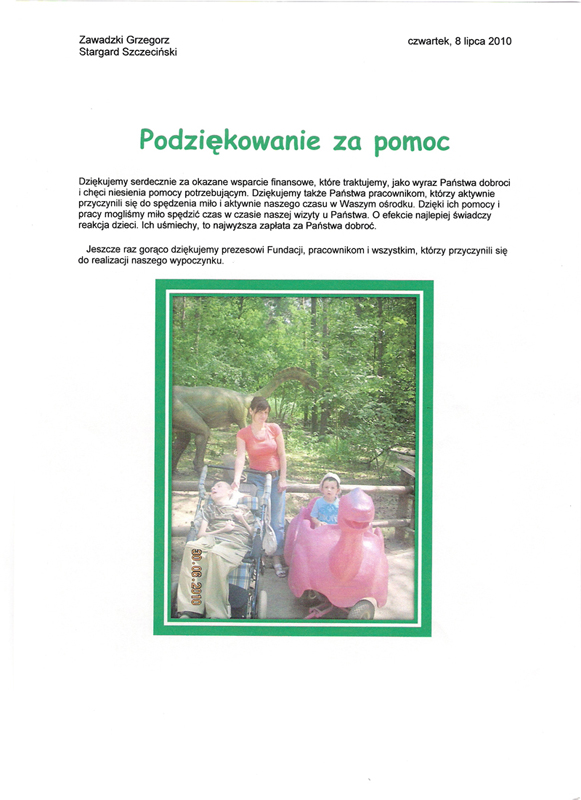 Zawadzki Grzegorz
Stargard Szczeciński

czwartek, 8 lipca 2010

Podziękowanie za pomoc

Dziękujemy serdecznie za okazane wsparcie finansowe, które traktujemy, jako wyraz Państwa dobroci i chęci niesienia pomocy potrzebującym. Dziękujemy także Państwa pracownikom, którzy aktywnie przyczynili się do spędzenia miło i aktywnie naszego czasu w Waszym ośrodku. Dzięki ich pomocy i pracy mogliśmy miło spędzić czas w czasie naszej wizyty u Państwa. O efekcie najlepiej świadczy reakcja dzieci. Ich uśmiechy, to najwyższa zapłata za Państwa dobroć.

Jeszcze raz gorąco dziękujemy prezesowi Fundacji, pracownikom i wszystkim, którzy przyczynili się do realizacji naszego wypoczynku.

30.06.2010